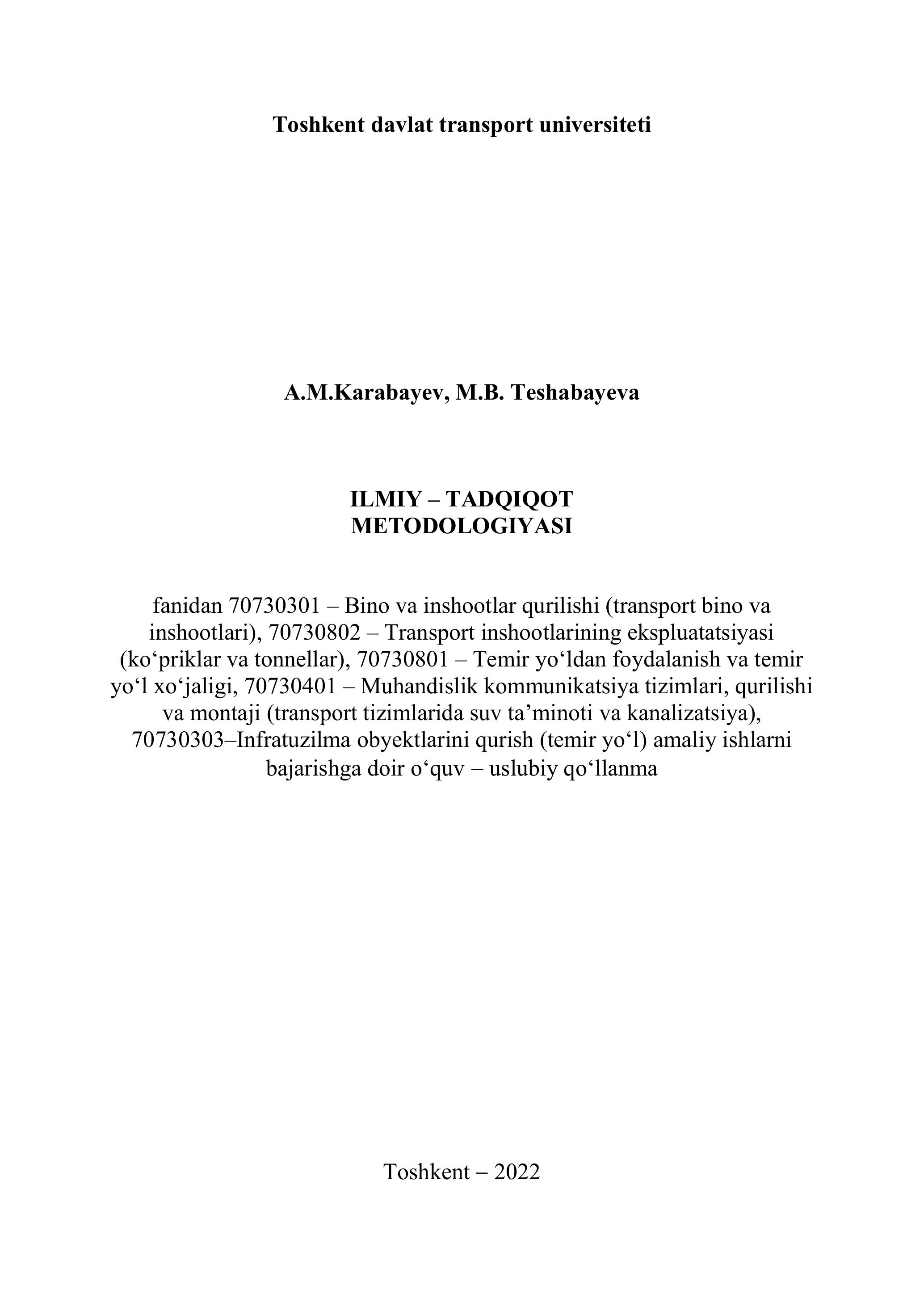 Toshkent davlat transport universiteti

A.M.Karabayev, M.B. Teshabayeva

ILMIY – TADQIQOT
METODOLOGIYASI

fanidan 70730301 – Bino va inshootlar qurilishi (transport bino va inshootlari), 70730802 – Transport inshootlarining ekspluatatsiyasi (ko‘priklar va tonnellar), 70730801 – Temir yo‘ldan foydalanish va temir yo‘l xo‘jaligi, 70730401 – Muhandislik kommunikatsiya tizimlari, qurilishi va montaji (transport tizimlarida suv ta’minoti va kanalizatsiya), 70730303–Infratuzilma obyektlarini qurish (temir yo‘l) amaliy ishlarni bajarishga doir o‘quv – uslubiy qo‘llanma

Toshkent – 2022